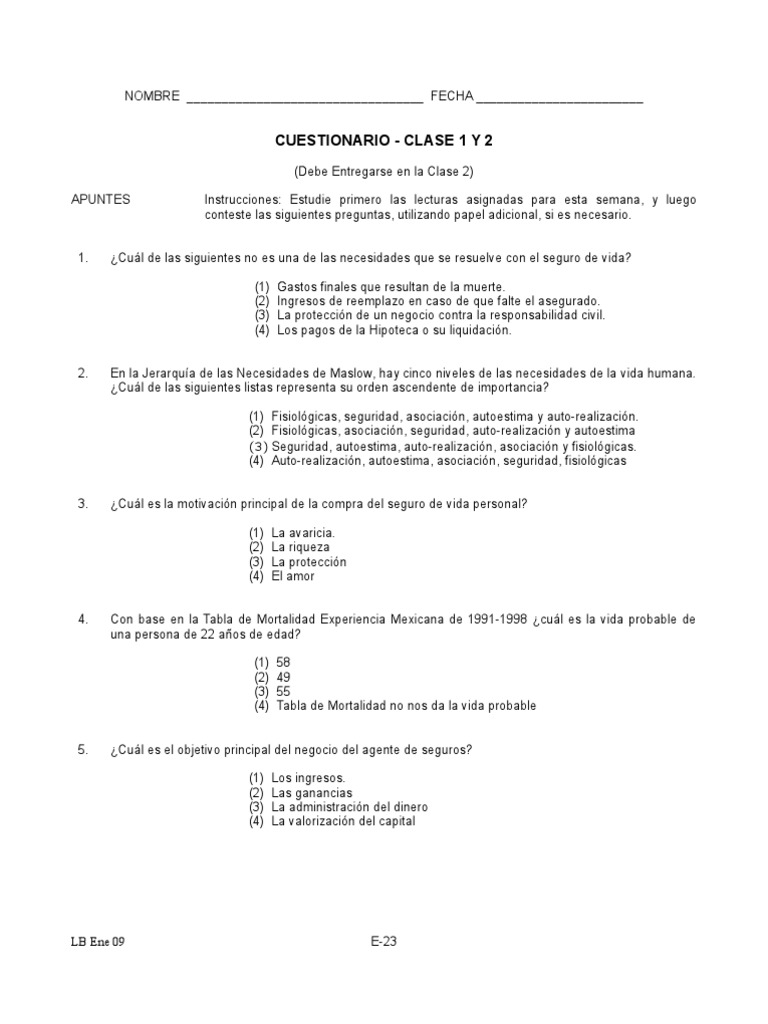 NOMBRE ________________________________ FECHA ______________________

CUESTIONARIO - CLASE 1 Y 2

(Debe Entregarse en la Clase 2)

APUNTES

Instrucciones: Estudie primero las lecturas asignadas para esta semana, y luego conteste las siguientes preguntas, utilizando papel adicional, si es necesario.

1. ¿Cuál de las siguientes no es una de las necesidades que se resuelve con el seguro de vida?

(1) Gastos finales que resultan de la muerte.
(2) Ingresos de reemplazo en caso de que falte el asegurado.
(3) La protección de un negocio contra la responsabilidad civil.
(4) Los pagos de la Hipoteca o su liquidación.

2. En la Jerarquía de las Necesidades de Maslow, hay cinco niveles de las necesidades de la vida humana. ¿Cuál de las siguientes listas representa su orden ascendente de importancia?

(1) Fisiológicas, seguridad, asociación, autoestima y auto-realización.
(2) Fisiológicas, asociación, seguridad, auto-realización y autoestima
(3) Seguridad, autoestima, auto-realización, asociación y fisiológicas.
(4) Auto-realización, autoestima, asociación, seguridad, fisiológicas

3. ¿Cuál es la motivación principal de la compra del seguro de vida personal?

(1) La avaricia.
(2) La riqueza
(3) La protección
(4) El amor

4. Con base en la Tabla de Mortalidad Experiencia Mexicana de 1991-1998 ¿cuál es la vida probable de una persona de 22 años de edad?

(1) 58
(2) 49
(3) 55
(4) Tabla de Mortalidad no nos da la vida probable

5. ¿Cuál es el objetivo principal del negocio del agente de seguros?

(1) Los ingresos.
(2) Las ganancias
(3) La administración del dinero
(4) La valorización del capital

LB Ene 09

E-23